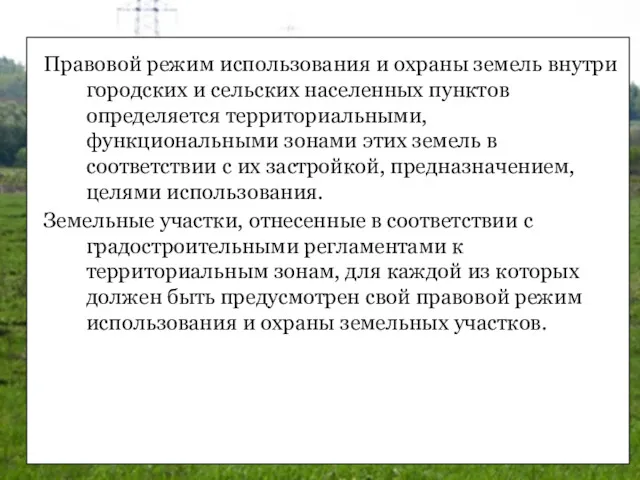 Правовой режим использования и охраны земель внутри городских и сельских населенных пунктов определяется территориальными, функциональными зонами этих земель в соответствии с их застройкой, предназначением, целями использования.

Земельные участки, отнесенные в соответствии с градостроительными регламентами к территориальным зонам, для каждой из которых должен быть предусмотрен свой правовой режим использования и охраны земельных участков.